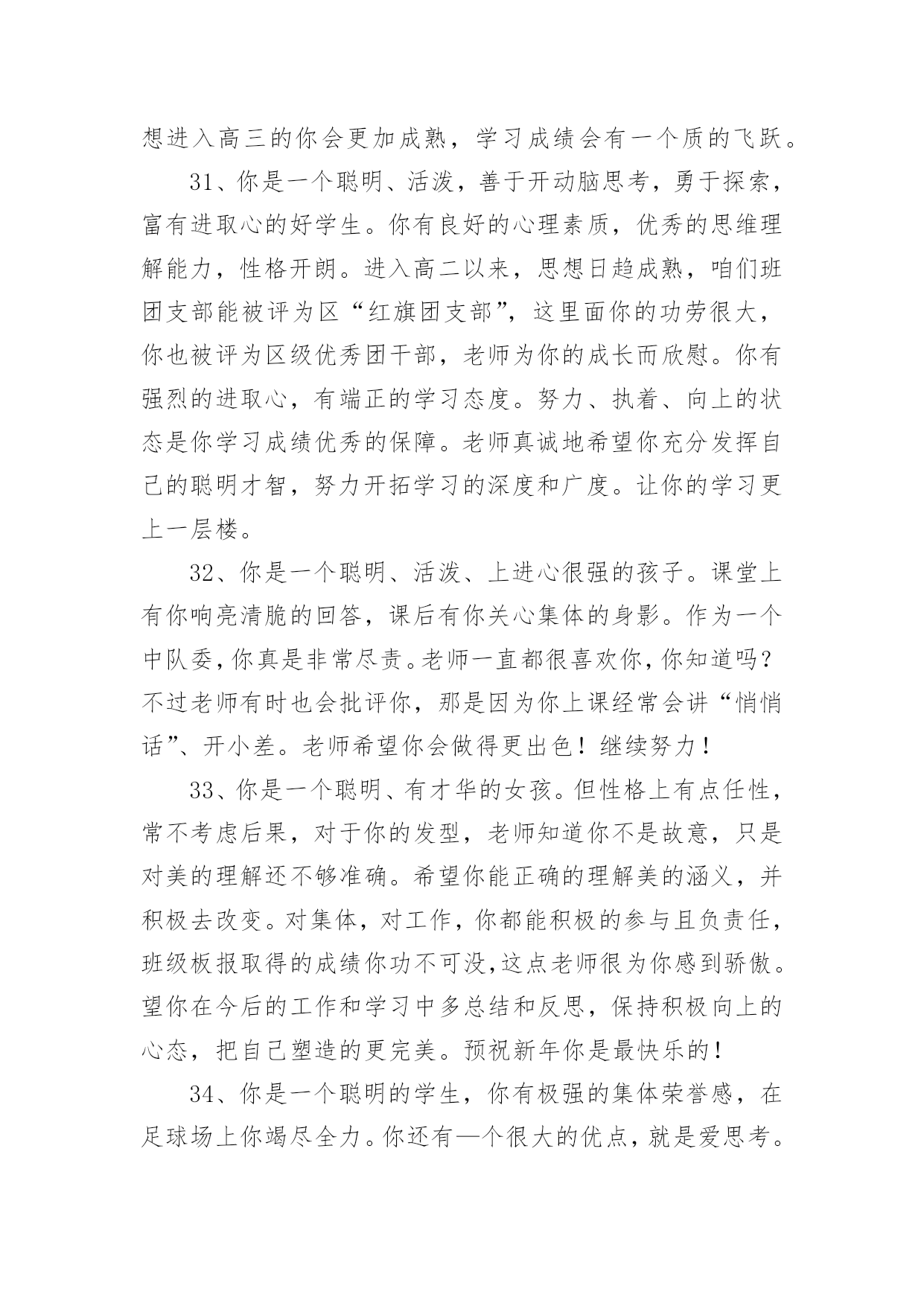 想进入高三的你会更加成熟，学习成绩会有一个质的飞跃。

31、你是一个聪明、活泼，善于开动脑思考，勇于探索，富有进取心的好学生。你有良好的心理素质，优秀的思维理解能力，性格开朗。进入高二以来，思想日趋成熟，咱们班团支部能被评为区“红旗团支部”，这里面你的功劳很大，你也被评为区级优秀团干部，老师为你的成长而欣慰。你有强烈的进取心，有端正的学习态度。努力、执着、向上的状态是你学习成绩优秀的保障。老师真诚地希望你充分发挥自己的聪明才智，努力开拓学习的深度和广度。让你的学习更上一层楼。

32、你是一个聪明、活泼、上进心很强的孩子。课堂上有你响亮清脆的回答，课后有你关心集体的身影。作为一个中队委，你真是非常尽责。老师一直都很喜欢你，你知道吗？不过老师有时也会批评你，那是因为你上课经常会讲“悄悄话”、开小差。老师希望你会做得更出色！继续努力！

33、你是一个聪明、有才华的女孩。但性格上有点任性，常不考虑后果，对于你的发型，老师知道你不是故意，只是对美的理解还不够准确。希望你能正确的理解美的涵义，并积极去改变。对集体，对工作，你都能积极的参与且负责任，班级板报取得的成绩你功不可没,这点老师很为你感到骄傲。望你在今后的工作和学习中多总结和反思，保持积极向上的心态，把自己塑造的更完美。预祝新年你是最快乐的！

34、你是一个聪明的学生，你有极强的集体荣誉感，在足球场上你竭尽全力。你还有—个很大的优点，就是爱思考。